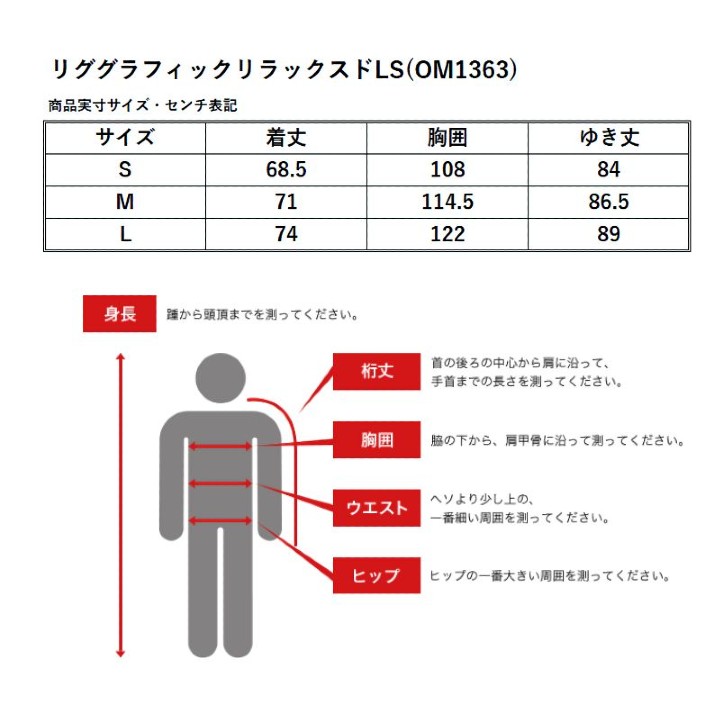 リググラフィックリラックスドLS(OM1363)

商品実寸サイズ・センチ表記

| サイズ | 着丈 | 胸囲 | ゆき丈 |
|---|---|---|---|
| S | 68.5 | 108 | 84 |
| M | 71 | 114.5 | 86.5 |
| L | 74 | 122 | 89 |

身長 踵から頭頂までを測ってください。

桁丈 首の後ろの中心から肩に沿って、手首までの長さを測ってください。

胸囲 脇の下から、肩甲骨に沿って測ってください。

ウエスト ヘソより少し上の、一番細い周囲を測ってください。

ヒップ ヒップの一番大きい周囲を測ってください。